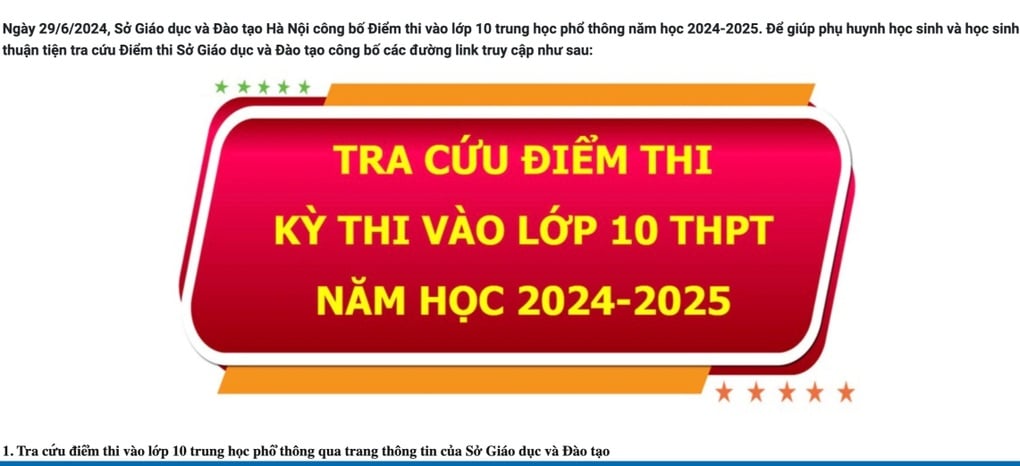 Ngày 29/6/2024, Sở Giáo dục và Đào tạo Hà Nội công bố Điểm thi vào lớp 10 trung học phổ thông năm học 2024-2025. Để giúp phụ huynh học sinh và học sinh thuận tiện tra cứu Điểm thi Sở Giáo dục và Đào tạo công bố các đường link truy cập như sau:

TRA CỨU ĐIỂM THI
KỲ THI VÀO LỚP 10 THPT
NĂM HỌC 2024-2025

1. Tra cứu điểm thi vào lớp 10 trung học phổ thông qua trang thông tin của Sở Giáo dục và Đào tạo